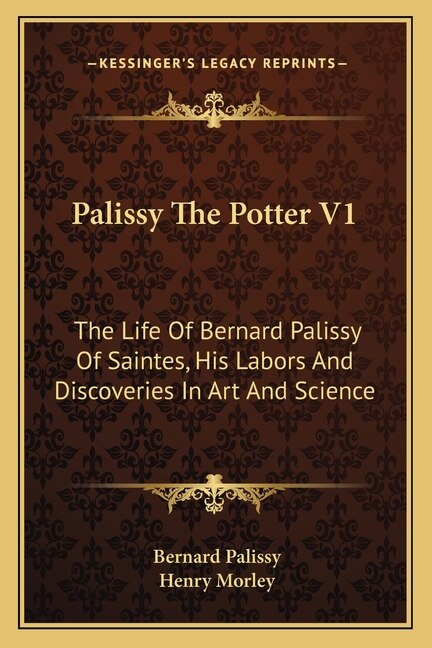 —KESSINGER'S LEGACY REPRINTS—

Palissy The Potter V1

The Life Of Bernard Palissy Of Saintes, His Labors And Discoveries In Art And Science

Bernard Palissy
Henry Morley